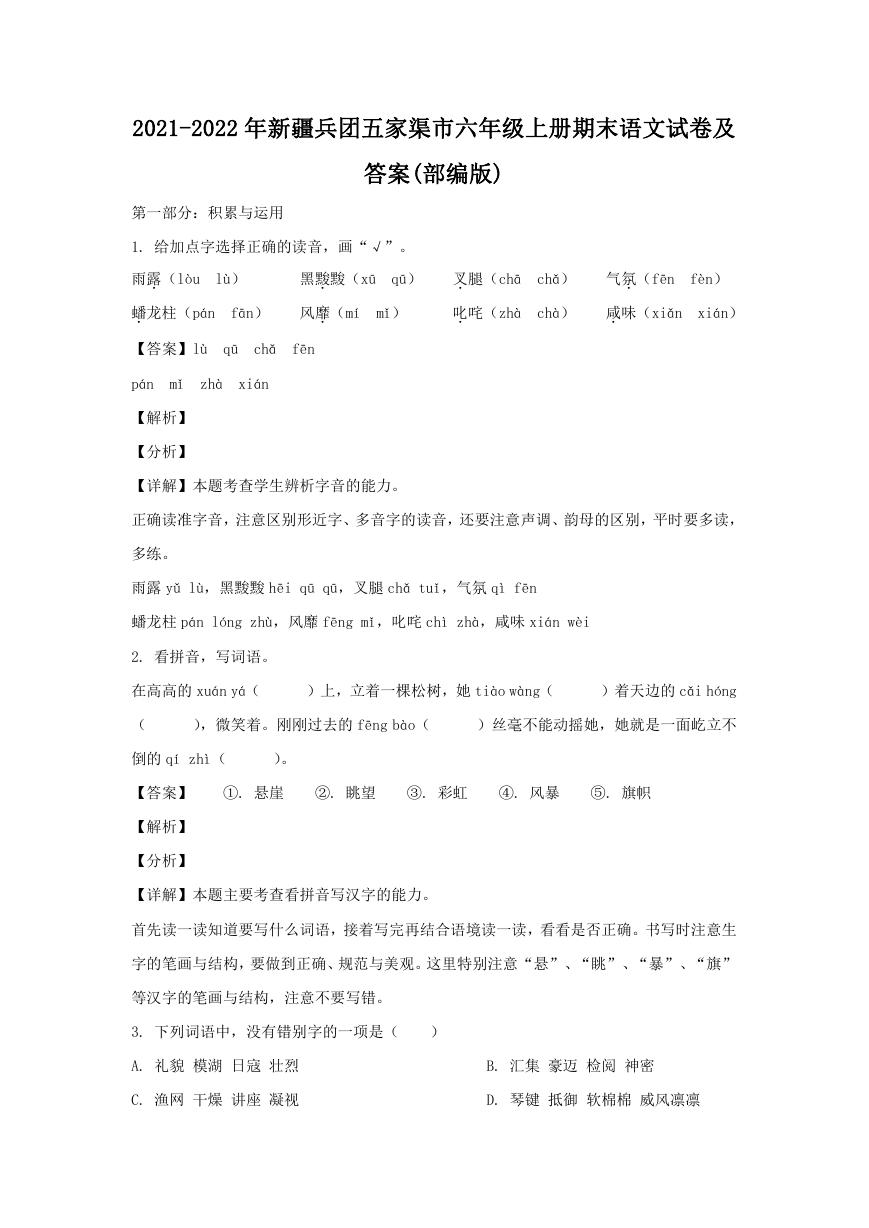 2021-2022年新疆兵团五家渠市六年级上册期末语文试卷及答案(部编版)

第一部分：积累与运用

1. 给加点字选择正确的读音，画“√”。

雨露（lòu　lù）　　黑黢黢（xū　qū）　　叉腿（chā　chǎ）　　气氛（fēn　fèn）

蟠龙柱（pán　fān）　　风靡（mí　mǐ）　　叱咤（zhà　chà）　　咸味（xiǎn　xián）

【答案】lù　qū　chǎ　fēn

pán　mǐ　zhà　xián

【解析】

【分析】

【详解】本题考查学生辨析字音的能力。

正确读准字音，注意区别形近字、多音字的读音，还要注意声调、韵母的区别，平时要多读，多练。

雨露 yǔ lù，黑黢黢 hēi qū qū，叉腿 chǎ tuǐ，气氛 qì fēn

蟠龙柱 pán lóng zhù，风靡 fēng mǐ，叱咤 chì zhà，咸味 xián wèi

2. 看拼音，写词语。

在高高的 xuán yá（　　）上，立着一棵松树，她 tiào wàng（　　）着天边的 cǎi hóng（　　），微笑着。刚刚过去的 fēng bào（　　）丝毫不能动摇她，她就是一面屹立不倒的 qí zhì（　　）。

【答案】　①. 悬崖　②. 眺望　③. 彩虹　④. 风暴　⑤. 旗帜

【解析】

【分析】

【详解】本题主要考查看拼音写汉字的能力。

首先读一读知道要写什么词语，接着写完再结合语境读一读，看看是否正确。书写时注意生字的笔画与结构，要做到正确、规范与美观。这里特别注意“悬”、“眺”、“暴”、“旗”等汉字的笔画与结构，注意不要写错。

3. 下列词语中，没有错别字的一项是（　　）

A. 礼貌 模湖 日寇 壮烈

B. 汇集 豪迈 检阅 神密

C. 渔网 干燥 讲座 凝视

D. 琴键 抵御 软棉棉 威风凛凛